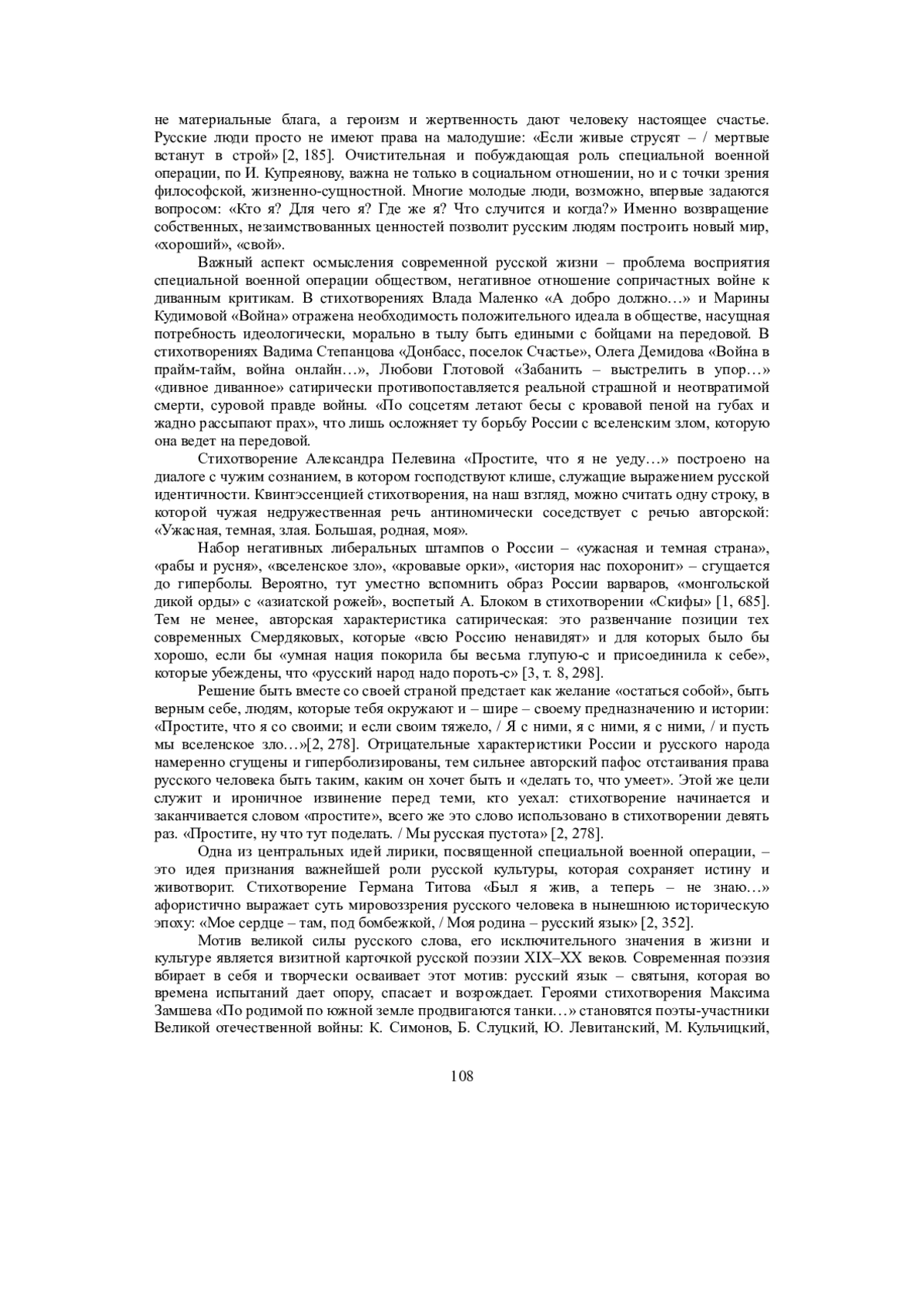 не материальные блага, а героизм и жертвенность дают человеку настоящее счастье. Русские люди просто не имеют права на малодушие: «Если живые струсят – / мертвые встанут в строй» [2, 185]. Очистительная и побуждающая роль специальной военной операции, по И. Купреянову, важна не только в социальном отношении, но и с точки зрения философской, жизненно-сущностной. Многие молодые люди, возможно, впервые задаются вопросом: «Кто я? Для чего я? Где же я? Что случится и когда?» Именно возвращение собственных, незаимствованных ценностей позволит русским людям построить новый мир, «хороший», «свой».

Важный аспект осмысления современной русской жизни – проблема восприятия специальной военной операции обществом, негативное отношение сопричастных войне к диванным критикам. В стихотворениях Влада Маленко «А добро должно…» и Марины Кудимовой «Война» отражена необходимость положительного идеала в обществе, насущная потребность идеологически, морально в тылу быть едиными с бойцами на передовой. В стихотворениях Вадима Степанцова «Донбасс, поселок Счастье», Олега Демидова «Война в прайм-тайм, война онлайн…», Любови Глотовой «Забанить – выстрелить в упор…» «дивное диванное» сатирически противопоставляется реальной страшной и неотвратимой смерти, суровой правде войны. «По соцсетям летают бесы с кровавой пеной на губах и жадно рассыпают прах», что лишь осложняет ту борьбу России с вселенским злом, которую она ведет на передовой.

Стихотворение Александра Пелевина «Простите, что я не уеду…» построено на диалоге с чужим сознанием, в котором господствуют клише, служащие выражением русской идентичности. Квинтэссенцией стихотворения, на наш взгляд, можно считать одну строку, в которой чужая недружественная речь антиномически соседствует с речью авторской: «Ужасная, темная, злая. Большая, родная, моя».

Набор негативных либеральных штампов о России – «ужасная и темная страна», «рабы и русня», «вселенское зло», «кровавые орки», «история нас похоронит» – сгущается до гиперболы. Вероятно, тут уместно вспомнить образ России варваров, «монгольской дикой орды» с «азиатской рожей», воспетый А. Блоком в стихотворении «Скифы» [1, 685]. Тем не менее, авторская характеристика сатирическая: это развенчание позиции тех современных Смердяковых, которые «всю Россию ненавидят» и для которых было бы хорошо, если бы «умная нация покорила бы весьма глупую-с и присоединила к себе», которые убеждены, что «русский народ надо пороть-с» [3, т. 8, 298].

Решение быть вместе со своей страной предстает как желание «остаться собой», быть верным себе, людям, которые тебя окружают и – шире – своему предназначению и истории: «Простите, что я со своими; и если своим тяжело, / Я с ними, я с ними, я с ними, / и пусть мы вселенское зло…»[2, 278]. Отрицательные характеристики России и русского народа намеренно сгущены и гиперболизированы, тем сильнее авторский пафос отстаивания права русского человека быть таким, каким он хочет быть и «делать то, что умеет». Этой же цели служит и ироничное извинение перед теми, кто уехал: стихотворение начинается и заканчивается словом «простите», всего же это слово использовано в стихотворении девять раз. «Простите, ну что тут поделать. / Мы русская пустота» [2, 278].

Одна из центральных идей лирики, посвященной специальной военной операции, – это идея признания важнейшей роли русской культуры, которая сохраняет истину и животворит. Стихотворение Германа Титова «Был я жив, а теперь – не знаю…» афористично выражает суть мировоззрения русского человека в нынешнюю историческую эпоху: «Мое сердце – там, под бомбежкой, / Моя родина – русский язык» [2, 352].

Мотив великой силы русского слова, его исключительного значения в жизни и культуре является визитной карточкой русской поэзии XIX–XX веков. Современная поэзия вбирает в себя и творчески осваивает этот мотив: русский язык – святыня, которая во времена испытаний дает опору, спасает и возрождает. Героями стихотворения Максима Замшева «По родимой по южной земле продвигаются танки…» становятся поэты-участники Великой отечественной войны: К. Симонов, Б. Слуцкий, Ю. Левитанский, М. Кульчицкий,

108